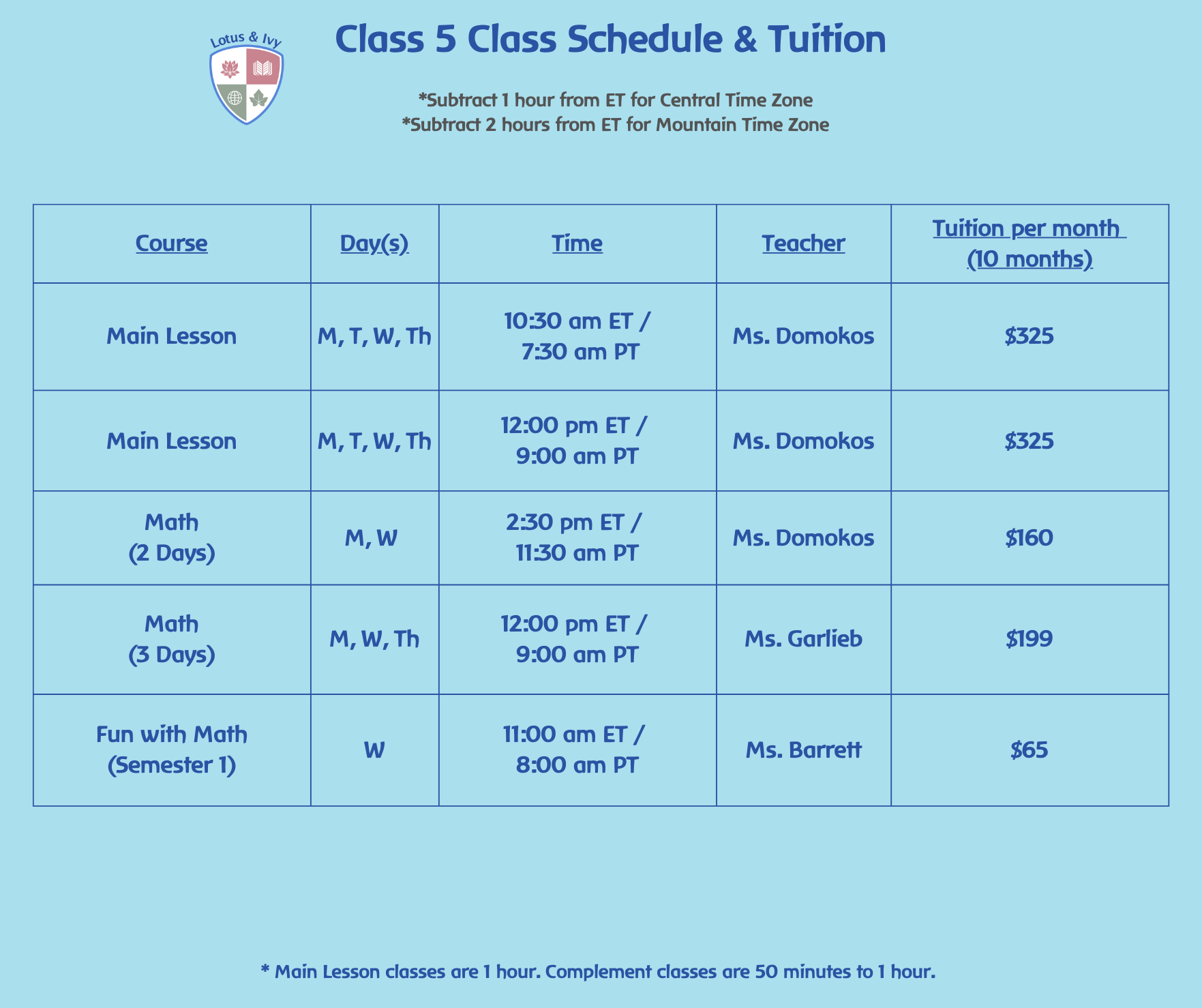 Lotus & Ivy

Class 5 Class Schedule & Tuition

*Subtract 1 hour from ET for Central Time Zone
*Subtract 2 hours from ET for Mountain Time Zone

| Course | Day(s) | Time | Teacher | Tuition per month (10 months) |
|---|---|---|---|---|
| Main Lesson | M, T, W, Th | 10:30 am ET / 7:30 am PT | Ms. Domokos | $325 |
| Main Lesson | M, T, W, Th | 12:00 pm ET / 9:00 am PT | Ms. Domokos | $325 |
| Math (2 Days) | M, W | 2:30 pm ET / 11:30 am PT | Ms. Domokos | $160 |
| Math (3 Days) | M, W, Th | 12:00 pm ET / 9:00 am PT | Ms. Garlieb | $199 |
| Fun with Math (Semester 1) | W | 11:00 am ET / 8:00 am PT | Ms. Barrett | $65 |

* Main Lesson classes are 1 hour. Complement classes are 50 minutes to 1 hour.